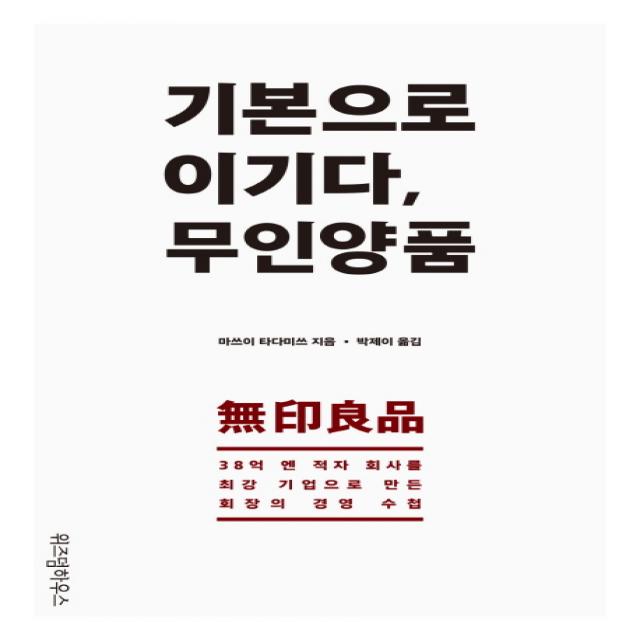 기본으로 이기다, 무인양품

마쓰이 타다미쓰 지음 • 박제이 옮김

無印良品

38억 엔 적자 회사를 최강 기업으로 만든 회장의 경영 수첩

위즈덤하우스